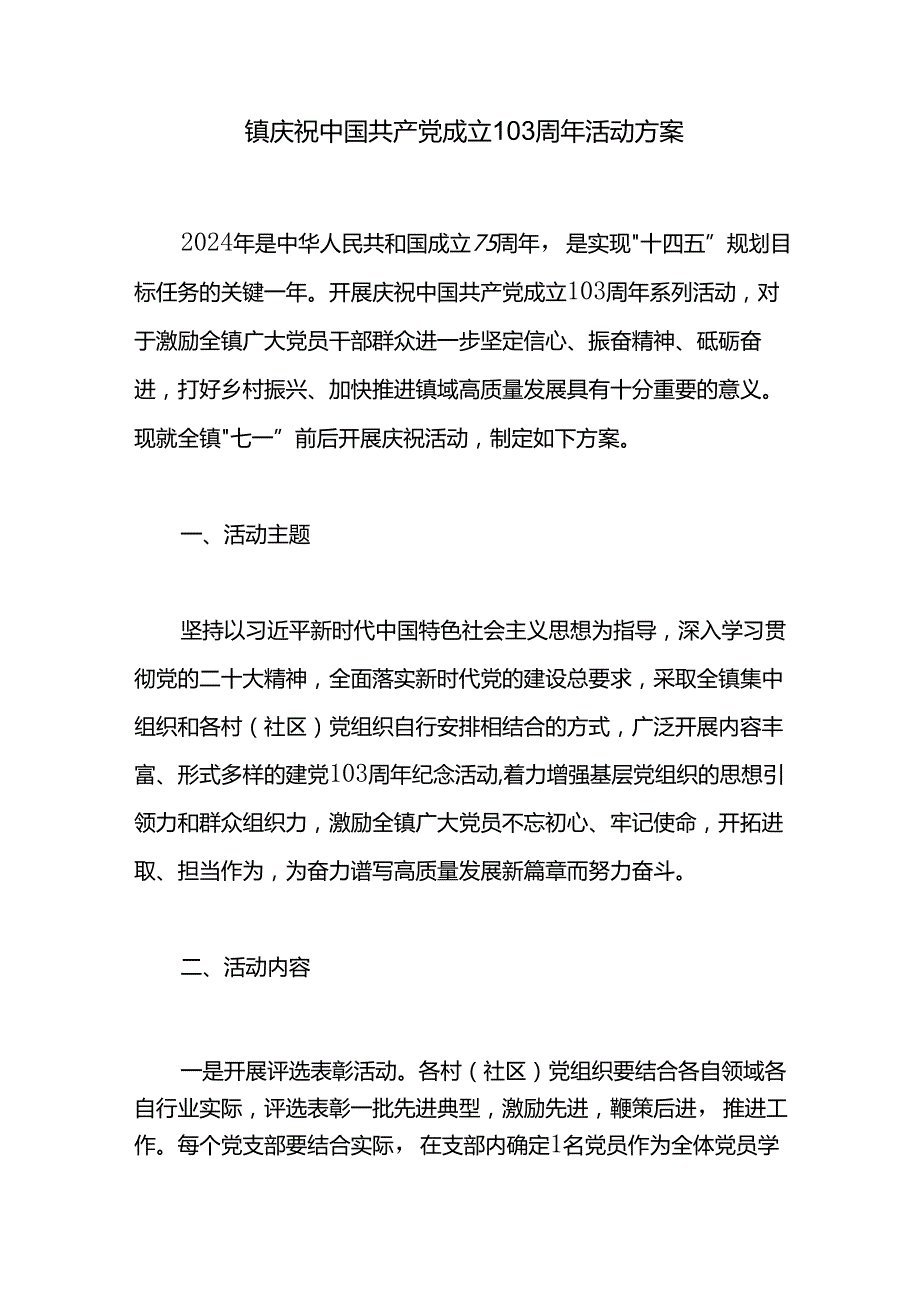 镇庆祝中国共产党成立103周年活动方案

2024年是中华人民共和国成立75周年，是实现"十四五”规划目标任务的关键一年。开展庆祝中国共产党成立103周年系列活动，对于激励全镇广大党员干部群众进一步坚定信心、振奋精神、砥砺奋进，打好乡村振兴、加快推进镇域高质量发展具有十分重要的意义。现就全镇"七一”前后开展庆祝活动，制定如下方案。

一、活动主题

坚持以习近平新时代中国特色社会主义思想为指导，深入学习贯彻党的二十大精神，全面落实新时代党的建设总要求，采取全镇集中组织和各村（社区）党组织自行安排相结合的方式，广泛开展内容丰富、形式多样的建党103周年纪念活动,着力增强基层党组织的思想引领力和群众组织力，激励全镇广大党员不忘初心、牢记使命，开拓进取、担当作为，为奋力谱写高质量发展新篇章而努力奋斗。

二、活动内容

一是开展评选表彰活动。各村（社区）党组织要结合各自领域各自行业实际，评选表彰一批先进典型，激励先进，鞭策后进，推进工作。每个党支部要结合实际，在支部内确定1名党员作为全体党员学